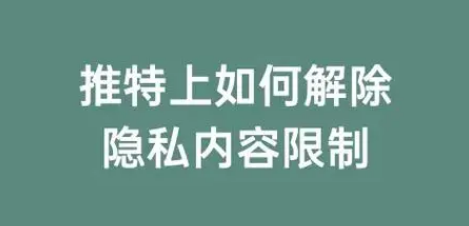 推特上如何解除
隐私内容限制